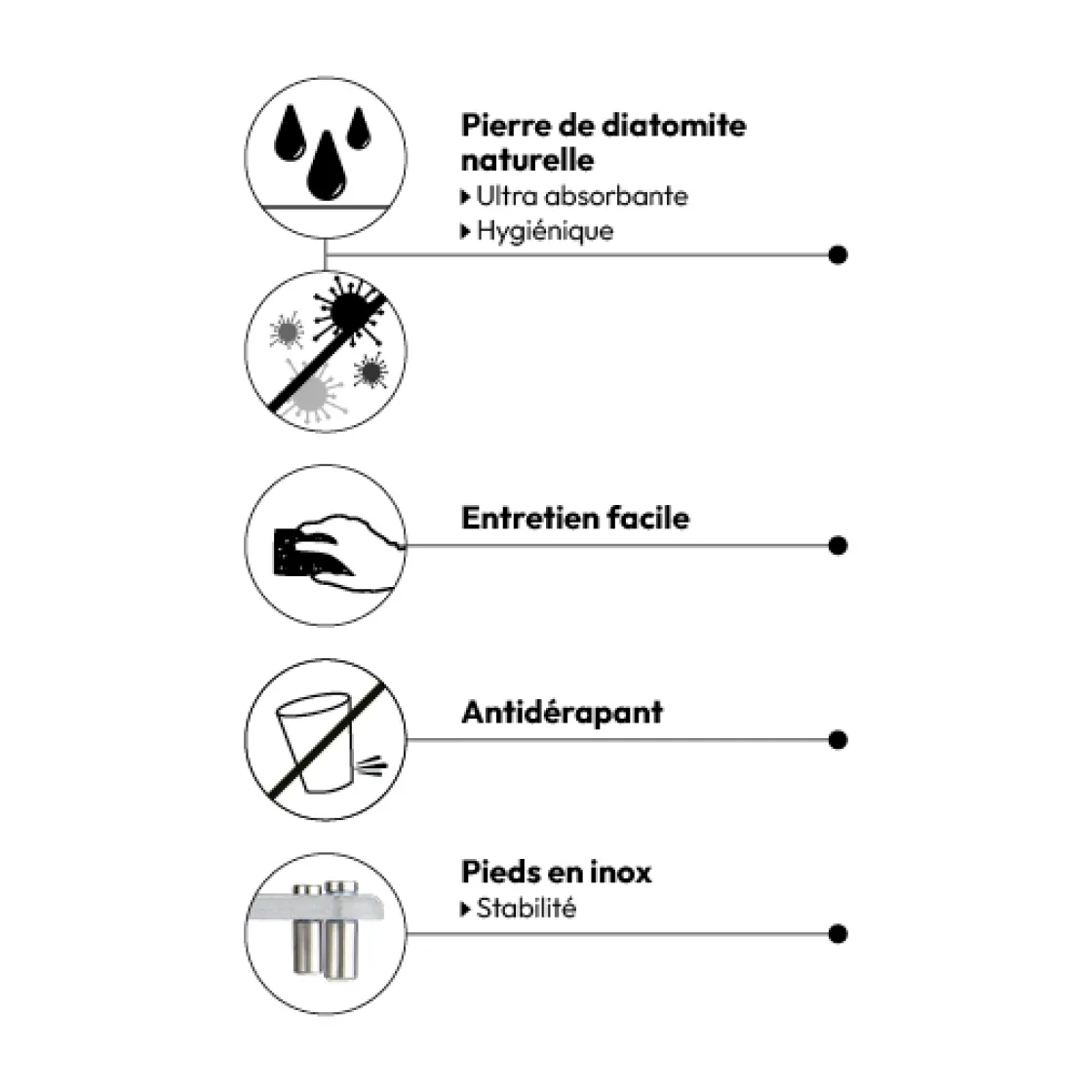 Pierre de diatomite naturelle
▸ Ultra absorbante
▸ Hygiénique

Entretien facile

Antidérapant

Pieds en inox
▸ Stabilité